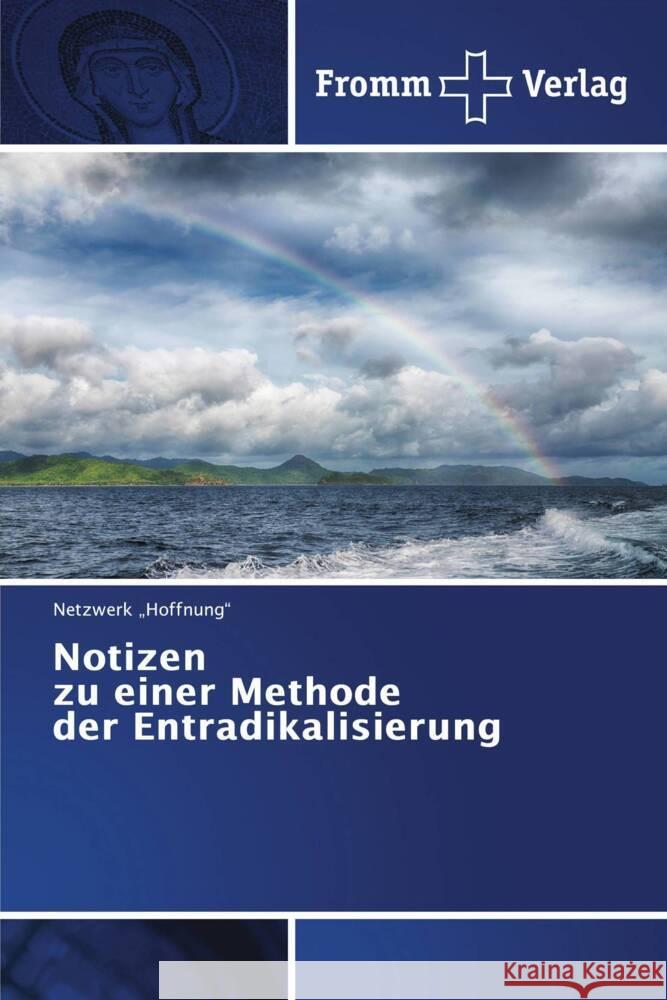 Fromm Verlag

Netzwerk „Hoffnung“

Notizen
zu einer Methode
der Entradikalisierung